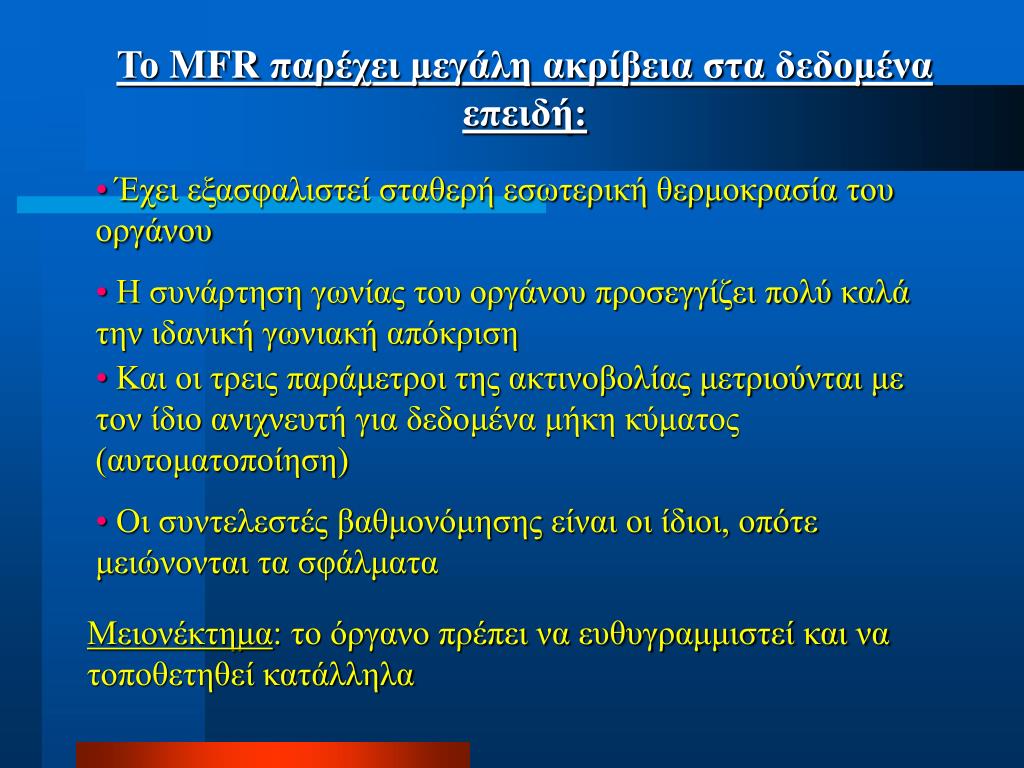 Το MFR παρέχει μεγάλη ακρίβεια στα δεδομένα επειδή:

• Έχει εξασφαλιστεί σταθερή εσωτερική θερμοκρασία του οργάνου

• Η συνάρτηση γωνίας του οργάνου προσεγγίζει πολύ καλά την ιδανική γωνιακή απόκριση

• Και οι τρεις παράμετροι της ακτινοβολίας μετριούνται με τον ίδιο ανιχνευτή για δεδομένα μήκη κύματος (αυτοματοποίηση)

• Οι συντελεστές βαθμονόμησης είναι οι ίδιοι, οπότε μειώνονται τα σφάλματα

Μειονέκτημα: το όργανο πρέπει να ευθυγραμμιστεί και να τοποθετηθεί κατάλληλα